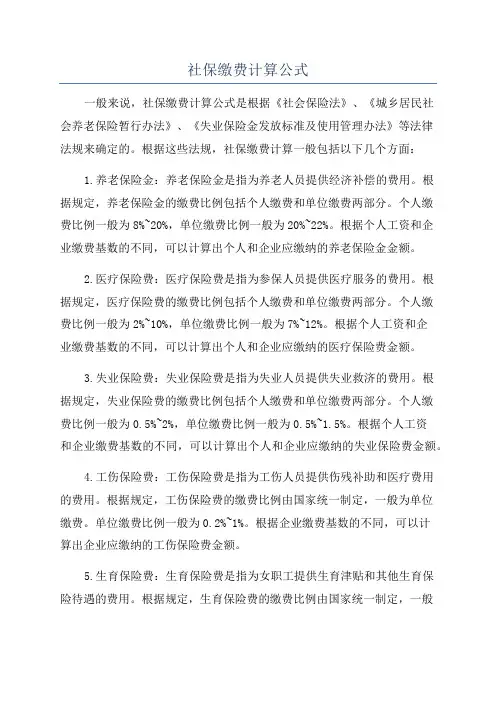 社保缴费计算公式

一般来说，社保缴费计算公式是根据《社会保险法》、《城乡居民社会养老保险暂行办法》、《失业保险金发放标准及使用管理办法》等法律法规来确定的。根据这些法规，社保缴费计算一般包括以下几个方面：

1.养老保险金：养老保险金是指为养老人员提供经济补偿的费用。根据规定，养老保险金的缴费比例包括个人缴费和单位缴费两部分。个人缴费比例一般为8%~20%，单位缴费比例一般为20%~22%。根据个人工资和企业缴费基数的不同，可以计算出个人和企业应缴纳的养老保险金金额。

2.医疗保险费：医疗保险费是指为参保人员提供医疗服务的费用。根据规定，医疗保险费的缴费比例包括个人缴费和单位缴费两部分。个人缴费比例一般为2%~10%，单位缴费比例一般为7%~12%。根据个人工资和企业缴费基数的不同，可以计算出个人和企业应缴纳的医疗保险费金额。

3.失业保险费：失业保险费是指为失业人员提供失业救济的费用。根据规定，失业保险费的缴费比例包括个人缴费和单位缴费两部分。个人缴费比例一般为0.5%~2%，单位缴费比例一般为0.5%~1.5%。根据个人工资和企业缴费基数的不同，可以计算出个人和企业应缴纳的失业保险费金额。

4.工伤保险费：工伤保险费是指为工伤人员提供伤残补助和医疗费用的费用。根据规定，工伤保险费的缴费比例由国家统一制定，一般为单位缴费。单位缴费比例一般为0.2%~1%。根据企业缴费基数的不同，可以计算出企业应缴纳的工伤保险费金额。

5.生育保险费：生育保险费是指为女职工提供生育津贴和其他生育保险待遇的费用。根据规定，生育保险费的缴费比例由国家统一制定，一般